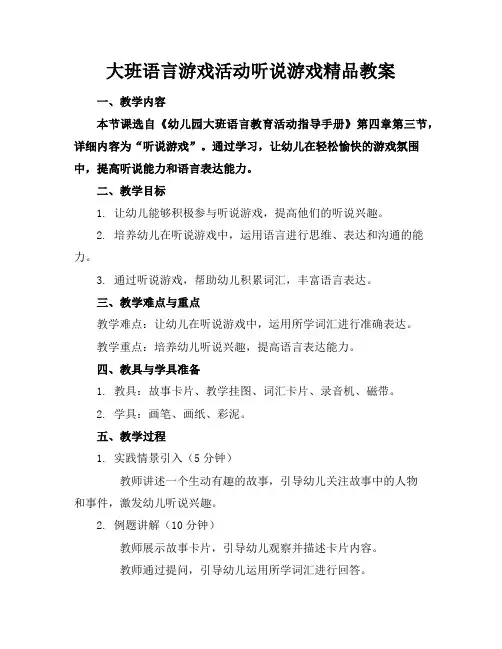 大班语言游戏活动听说游戏精品教案

一、教学内容

本节课选自《幼儿园大班语言教育活动指导手册》第四章第三节，详细内容为“听说游戏”。通过学习，让幼儿在轻松愉快的游戏氛围中，提高听说能力和语言表达能力。

二、教学目标

1. 让幼儿能够积极参与听说游戏，提高他们的听说兴趣。

2. 培养幼儿在听说游戏中，运用语言进行思维、表达和沟通的能力。

3. 通过听说游戏，帮助幼儿积累词汇，丰富语言表达。

三、教学难点与重点

教学难点：让幼儿在听说游戏中，运用所学词汇进行准确表达。

教学重点：培养幼儿听说兴趣，提高语言表达能力。

四、教具与学具准备

1. 教具：故事卡片、教学挂图、词汇卡片、录音机、磁带。

2. 学具：画笔、画纸、彩泥。

五、教学过程

1. 实践情景引入（5 分钟）

教师讲述一个生动有趣的故事，引导幼儿关注故事中的人物和事件，激发幼儿听说兴趣。

2. 例题讲解（10 分钟）

教师展示故事卡片，引导幼儿观察并描述卡片内容。

教师通过提问，引导幼儿运用所学词汇进行回答。